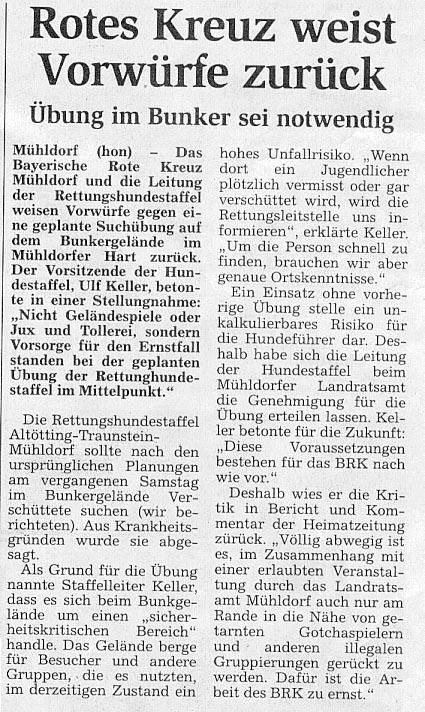 Rotes Kreuz weist Vorwürfe zurück

Übung im Bunker sei notwendig

Mühldorf (hon) – Das Bayerische Rote Kreuz Mühldorf und die Leitung der Rettungshundestaffel weisen Vorwürfe gegen eine geplante Suchübung auf dem Bunkergelände im Mühldorfer Hart zurück. Der Vorsitzende der Hundestaffel, Ulf Keller, betonte in einer Stellungnahme: „Nicht Geländespiele oder Jux und Tollerei, sondern Vorsorge für den Ernstfall standen bei der geplanten Übung der Rettunghundestaffel im Mittelpunkt."

Die Rettungshundestaffel Altötting-Traunstein-Mühldorf sollte nach den ursprünglichen Planungen am vergangenen Samstag im Bunkergelände Verschüttete suchen (wir berichteten). Aus Krankheitsgründen wurde sie abgesagt.

Als Grund für die Übung nannte Staffelleiter Keller, dass es sich beim Bunkgelände um einen „sicherheitskritischen Bereich" handle. Das Gelände berge für Besucher und andere Gruppen, die es nutzten, im derzeitigen Zustand ein hohes Unfallrisiko. „Wenn dort ein Jugendlicher plötzlich vermisst oder gar verschüttet wird, wird die Rettungsleitstelle uns informieren", erklärte Keller. „Um die Person schnell zu finden, brauchen wir aber genaue Ortskenntnisse."

Ein Einsatz ohne vorherige Übung stelle ein unkalkulierbares Risiko für die Hundeführer dar. Deshalb habe sich die Leitung der Hundestaffel beim Mühldorfer Landratsamt die Genehmigung für die Übung erteilen lassen. Keller betonte für die Zukunft: „Diese Voraussetzungen bestehen für das BRK nach wie vor."

Deshalb wies er die Kritik in Bericht und Kommentar der Heimatzeitung zurück. „Völlig abwegig ist es, im Zusammenhang mit einer erlaubten Veranstaltung durch das Landratsamt Mühldorf auch nur am Rande in die Nähe von getarnten Gotchaspielern und anderen illegalen Gruppierungen gerückt zu werden. Dafür ist die Arbeit des BRK zu ernst."